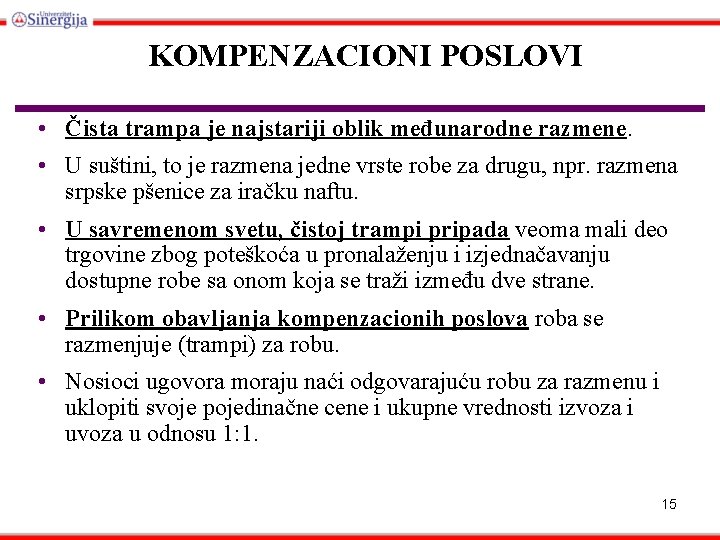 Univerzitet Sinergija

KOMPENZACIONI POSLOVI

• Čista trampa je najstariji oblik međunarodne razmene.

• U suštini, to je razmena jedne vrste robe za drugu, npr. razmena srpske pšenice za iračku naftu.

• U savremenom svetu, čistoj trampi pripada veoma mali deo trgovine zbog poteškoća u pronalaženju i izjednačavanju dostupne robe sa onom koja se traži između dve strane.

• Prilikom obavljanja kompenzacionih poslova roba se razmenjuje (trampi) za robu.

• Nosioci ugovora moraju naći odgovarajuću robu za razmenu i uklopiti svoje pojedinačne cene i ukupne vrednosti izvoza i uvoza u odnosu 1:1.

15